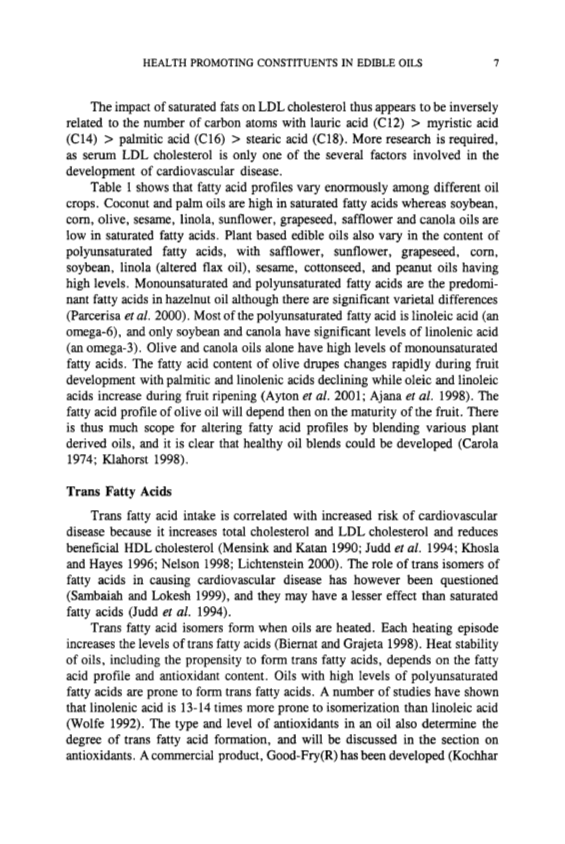 HEALTH PROMOTING CONSTITUENTS IN EDIBLE OILS 7

The impact of saturated fats on LDL cholesterol thus appears to be inversely related to the number of carbon atoms with lauric acid (C12) > myristic acid (C14) > palmitic acid (C16) > stearic acid (C18). More research is required, as serum LDL cholesterol is only one of the several factors involved in the development of cardiovascular disease.

Table 1 shows that fatty acid profiles vary enormously among different oil crops. Coconut and palm oils are high in saturated fatty acids whereas soybean, corn, olive, sesame, linola, sunflower, grapeseed, safflower and canola oils are low in saturated fatty acids. Plant based edible oils also vary in the content of polyunsaturated fatty acids, with safflower, sunflower, grapeseed, corn, soybean, linola (altered flax oil), sesame, cottonseed, and peanut oils having high levels. Monounsaturated and polyunsaturated fatty acids are the predominant fatty acids in hazelnut oil although there are significant varietal differences (Parcerisa et al. 2000). Most of the polyunsaturated fatty acid is linoleic acid (an omega-6), and only soybean and canola have significant levels of linolenic acid (an omega-3). Olive and canola oils alone have high levels of monounsaturated fatty acids. The fatty acid content of olive drupes changes rapidly during fruit development with palmitic and linolenic acids declining while oleic and linoleic acids increase during fruit ripening (Ayton et al. 2001; Ajana et al. 1998). The fatty acid profile of olive oil will depend then on the maturity of the fruit. There is thus much scope for altering fatty acid profiles by blending various plant derived oils, and it is clear that healthy oil blends could be developed (Carola 1974; Klahorst 1998).

Trans Fatty Acids

Trans fatty acid intake is correlated with increased risk of cardiovascular disease because it increases total cholesterol and LDL cholesterol and reduces beneficial HDL cholesterol (Mensink and Katan 1990; Judd et al. 1994; Khosla and Hayes 1996; Nelson 1998; Lichtenstein 2000). The role of trans isomers of fatty acids in causing cardiovascular disease has however been questioned (Sambaiah and Lokesh 1999), and they may have a lesser effect than saturated fatty acids (Judd et al. 1994).

Trans fatty acid isomers form when oils are heated. Each heating episode increases the levels of trans fatty acids (Biernat and Grajeta 1998). Heat stability of oils, including the propensity to form trans fatty acids, depends on the fatty acid profile and antioxidant content. Oils with high levels of polyunsaturated fatty acids are prone to form trans fatty acids. A number of studies have shown that linolenic acid is 13-14 times more prone to isomerization than linoleic acid (Wolfe 1992). The type and level of antioxidants in an oil also determine the degree of trans fatty acid formation, and will be discussed in the section on antioxidants. A commercial product, Good-Fry(R) has been developed (Kochhar